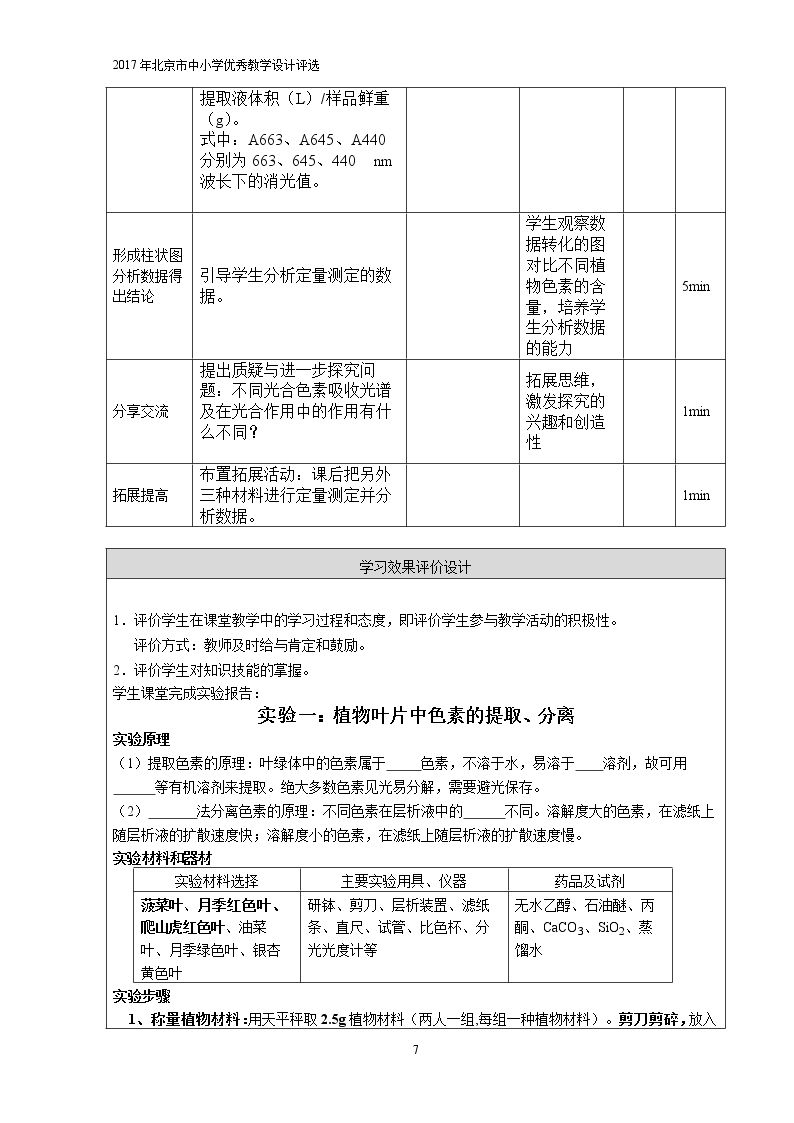 2017年北京市中小学优秀教学设计评选

|  | 提取液体积（L）/样品鲜重（g）。式中：A663、A645、A440分别为663、645、440 nm波长下的消光值。 |  |  |  |  |
|---|---|---|---|---|---|
| 形成柱状图分析数据得出结论 | 引导学生分析定量测定的数据。 |  | 学生观察数据转化的图对比不同植物色素的含量，培养学生分析数据的能力 |  | 5min |
| 分享交流 | 提出质疑与进一步探究问题：不同光合色素吸收光谱及在光合作用中的作用有什么不同？ |  | 拓展思维，激发探究的兴趣和创造性 |  | 1min |
| 拓展提高 | 布置拓展活动：课后把另外三种材料进行定量测定并分析数据。 |  |  |  | 1min |

学习效果评价设计

1．评价学生在课堂教学中的学习过程和态度，即评价学生参与教学活动的积极性。

评价方式：教师及时给与肯定和鼓励。

2．评价学生对知识技能的掌握。

学生课堂完成实验报告：

实验一：植物叶片中色素的提取、分离

实验原理

（1）提取色素的原理：叶绿体中的色素属于____色素，不溶于水，易溶于____溶剂，故可用____等有机溶剂来提取。绝大多数色素见光易分解，需要避光保存。

（2）____法分离色素的原理：不同色素在层析液中的____不同。溶解度大的色素，在滤纸上随层析液的扩散速度快；溶解度小的色素，在滤纸上随层析液的扩散速度慢。

实验材料和器材

| 实验材料选择 | 主要实验用具、仪器 | 药品及试剂 |
|---|---|---|
| 菠菜叶、月季红色叶、爬山虎红色叶、油菜叶、月季绿色叶、银杏黄色叶 | 研钵、剪刀、层析装置、滤纸条、直尺、试管、比色杯、分光光度计等 | 无水乙醇、石油醚、丙酮、$CaCO_3$、$SiO_2$、蒸馏水 |

实验步骤

1、称量植物材料：用天平秤取2.5g植物材料（两人一组,每组一种植物材料）。剪刀剪碎，放入

7